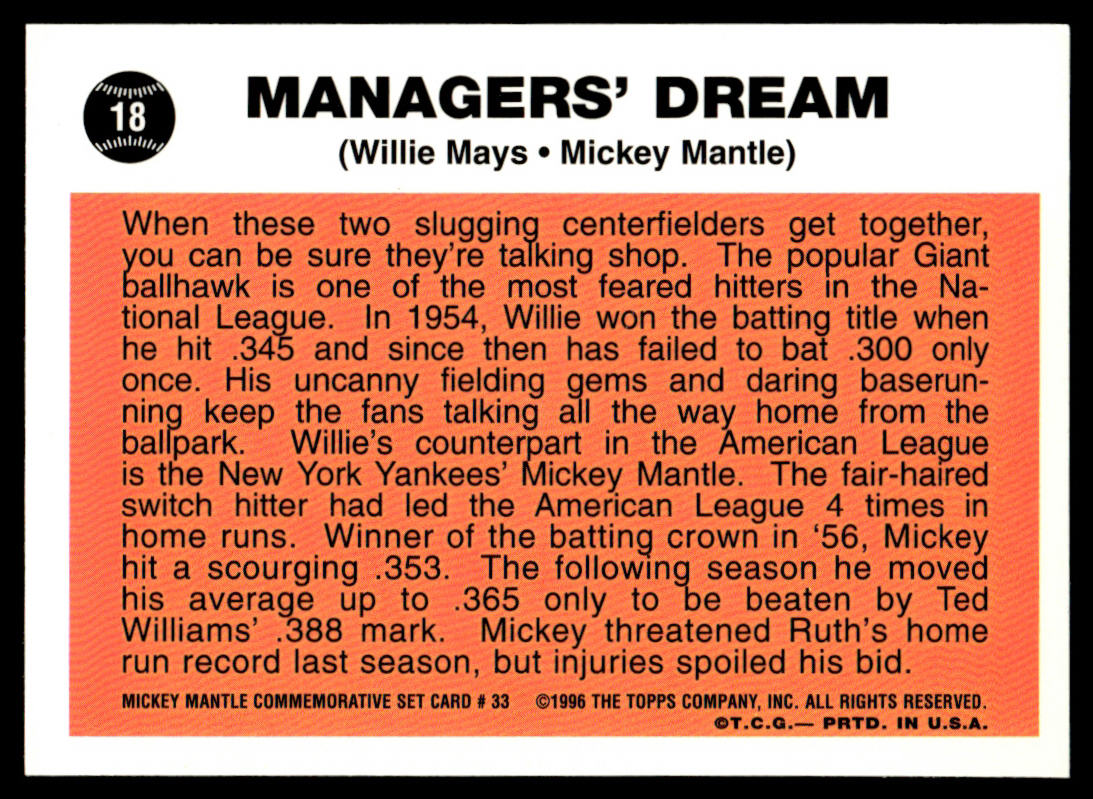 18

MANAGERS' DREAM

(Willie Mays • Mickey Mantle)

When these two slugging centerfielders get together, you can be sure they're talking shop. The popular Giant ballhawk is one of the most feared hitters in the National League. In 1954, Willie won the batting title when he hit .345 and since then has failed to bat .300 only once. His uncanny fielding gems and daring baserunning keep the fans talking all the way home from the ballpark. Willie's counterpart in the American League is the New York Yankees' Mickey Mantle. The fair-haired switch hitter had led the American League 4 times in home runs. Winner of the batting crown in '56, Mickey hit a scourging .353. The following season he moved his average up to .365 only to be beaten by Ted Williams' .388 mark. Mickey threatened Ruth's home run record last season, but injuries spoiled his bid.

MICKEY MANTLE COMMEMORATIVE SET CARD # 33 ©1996 THE TOPPS COMPANY, INC. ALL RIGHTS RESERVED.
©T.C.G.— PRTD. IN U.S.A.